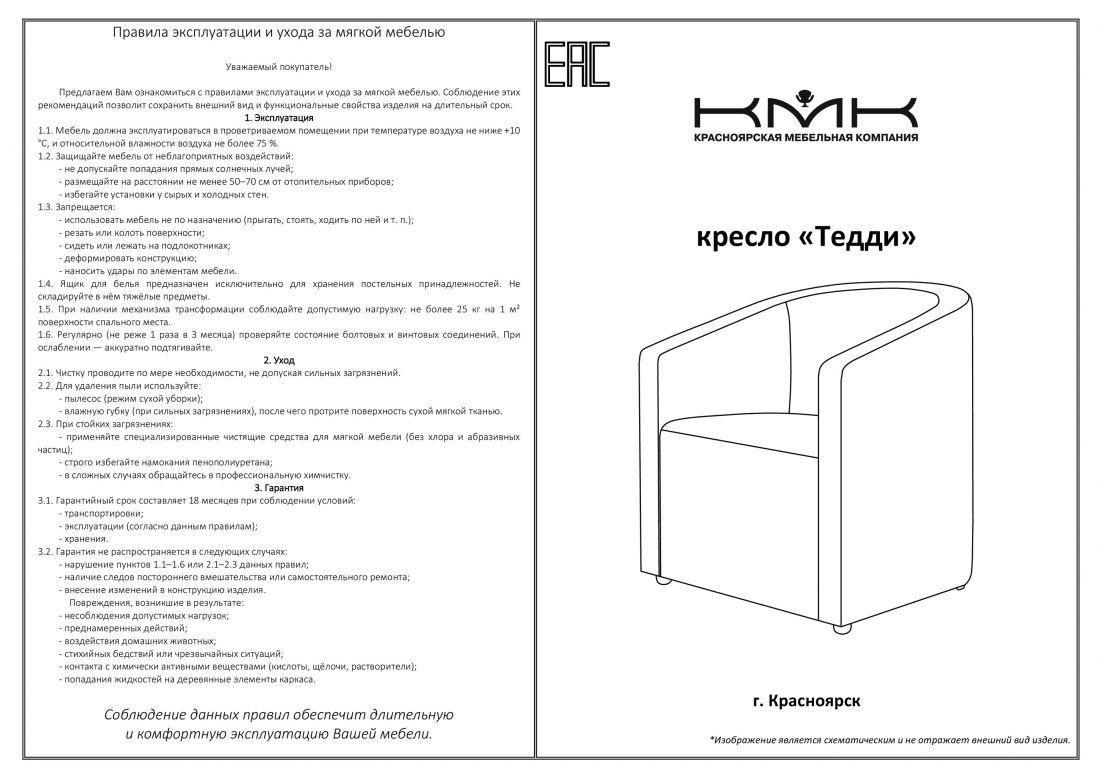 Правила эксплуатации и ухода за мягкой мебелью

Уважаемый покупатель!

Предлагаем Вам ознакомиться с правилами эксплуатации и ухода за мягкой мебелью. Соблюдение этих рекомендаций позволит сохранить внешний вид и функциональные свойства изделия на длительный срок.

1. Эксплуатация

1.1. Мебель должна эксплуатироваться в проветриваемом помещении при температуре воздуха не ниже +10 °C, и относительной влажности воздуха не более 75 %.
1.2. Защищайте мебель от неблагоприятных воздействий:
- не допускайте попадания прямых солнечных лучей;
- размещайте на расстоянии не менее 50–70 см от отопительных приборов;
- избегайте установки у сырых и холодных стен.
1.3. Запрещается:
- использовать мебель не по назначению (прыгать, стоять, ходить по ней и т. п.);
- резать или колоть поверхности;
- сидеть или лежать на подлокотниках;
- деформировать конструкцию;
- наносить удары по элементам мебели.
1.4. Ящик для белья предназначен исключительно для хранения постельных принадлежностей. Не складируйте в нём тяжёлые предметы.
1.5. При наличии механизма трансформации соблюдайте допустимую нагрузку: не более 25 кг на 1 м² поверхности спального места.
1.6. Регулярно (не реже 1 раза в 3 месяца) проверяйте состояние болтовых и винтовых соединений. При ослаблении — аккуратно подтягивайте.

2. Уход

2.1. Чистку проводите по мере необходимости, не допуская сильных загрязнений.
2.2. Для удаления пыли используйте:
- пылесос (режим сухой уборки);
- влажную губку (при сильных загрязнениях), после чего протрите поверхность сухой мягкой тканью.
2.3. При стойких загрязнениях:
- применяйте специализированные чистящие средства для мягкой мебели (без хлора и абразивных частиц);
- строго избегайте намокания пенополиуретана;
- в сложных случаях обращайтесь в профессиональную химчистку.

3. Гарантия

3.1. Гарантийный срок составляет 18 месяцев при соблюдении условий:
- транспортировки;
- эксплуатации (согласно данным правилам);
- хранения.
3.2. Гарантия не распространяется в следующих случаях:
- нарушение пунктов 1.1–1.6 или 2.1–2.3 данных правил;
- наличие следов постороннего вмешательства или самостоятельного ремонта;
- внесение изменений в конструкцию изделия.
Повреждения, возникшие в результате:
- несоблюдения допустимых нагрузок;
- преднамеренных действий;
- воздействия домашних животных;
- стихийных бедствий или чрезвычайных ситуаций;
- контакта с химически активными веществами (кислоты, щёлочи, растворители);
- попадания жидкостей на деревянные элементы каркаса.

Соблюдение данных правил обеспечит длительную и комфортную эксплуатацию Вашей мебели.

EAC

КМК
КРАСНОЯРСКАЯ МЕБЕЛЬНАЯ КОМПАНИЯ

кресло «Тедди»

г. Красноярск

*Изображение является схематическим и не отражает внешний вид изделия.